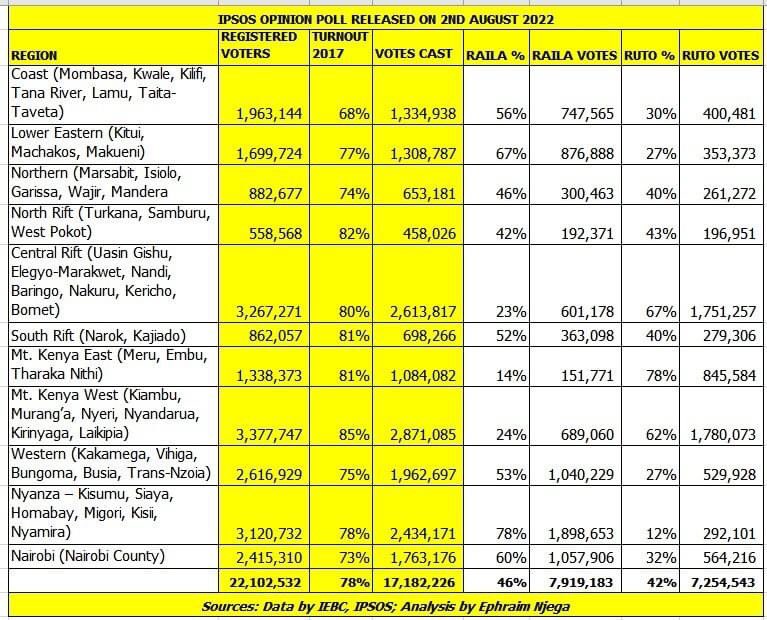 IPSOS OPINION POLL RELEASED ON 2ND AUGUST 2022

| REGION | REGISTERED VOTERS | TURNOUT 2017 | VOTES CAST | RAILA % | RAILA VOTES | RUTO % | RUTO VOTES |
|---|---|---|---|---|---|---|---|
| Coast (Mombasa, Kwale, Kilifi, Tana River, Lamu, Taita-Taveta) | 1,963,144 | 68% | 1,334,938 | 56% | 747,565 | 30% | 400,481 |
| Lower Eastern (Kitui, Machakos, Makueni) | 1,699,724 | 77% | 1,308,787 | 67% | 876,888 | 27% | 353,373 |
| Northern (Marsabit, Isiolo, Garissa, Wajir, Mandera | 882,677 | 74% | 653,181 | 46% | 300,463 | 40% | 261,272 |
| North Rift (Turkana, Samburu, West Pokot) | 558,568 | 82% | 458,026 | 42% | 192,371 | 43% | 196,951 |
| Central Rift (Uasin Gishu, Elegyo-Marakwet, Nandi, Baringo, Nakuru, Kericho, Bomet) | 3,267,271 | 80% | 2,613,817 | 23% | 601,178 | 67% | 1,751,257 |
| South Rift (Narok, Kajiado) | 862,057 | 81% | 698,266 | 52% | 363,098 | 40% | 279,306 |
| Mt. Kenya East (Meru, Embu, Tharaka Nithi) | 1,338,373 | 81% | 1,084,082 | 14% | 151,771 | 78% | 845,584 |
| Mt. Kenya West (Kiambu, Murang'a, Nyeri, Nyandarua, Kirinyaga, Laikipia) | 3,377,747 | 85% | 2,871,085 | 24% | 689,060 | 62% | 1,780,073 |
| Western (Kakamega, Vihiga, Bungoma, Busia, Trans-Nzoia) | 2,616,929 | 75% | 1,962,697 | 53% | 1,040,229 | 27% | 529,928 |
| Nyanza – Kisumu, Siaya, Homabay, Migori, Kisii, Nyamira) | 3,120,732 | 78% | 2,434,171 | 78% | 1,898,653 | 12% | 292,101 |
| Nairobi (Nairobi County) | 2,415,310 | 73% | 1,763,176 | 60% | 1,057,906 | 32% | 564,216 |
| | 22,102,532 | 78% | 17,182,226 | 46% | 7,919,183 | 42% | 7,254,543 |

Sources: Data by IEBC, IPSOS; Analysis by Ephraim Njega